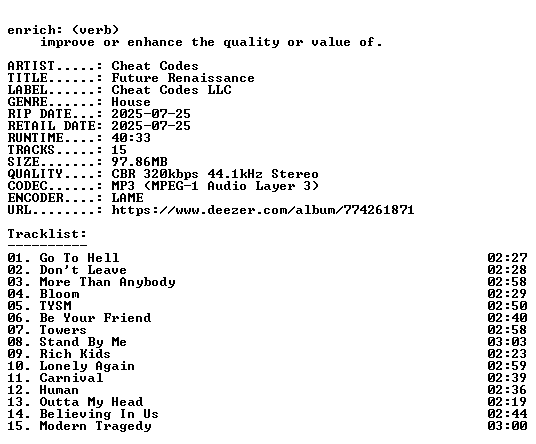 enrich: (verb)
improve or enhance the quality or value of.

ARTIST.....: Cheat Codes
TITLE......: Future Renaissance
LABEL......: Cheat Codes LLC
GENRE......: House
RIP DATE...: 2025-07-25
RETAIL DATE: 2025-07-25
RUNTIME....: 40:33
TRACKS.....: 15
SIZE.......: 97.86MB
QUALITY....: CBR 320kbps 44.1kHz Stereo
CODEC......: MP3 (MPEG-1 Audio Layer 3)
ENCODER....: LAME
URL........: https://www.deezer.com/album/774261871

Tracklist:
----------
01. Go To Hell 02:27
02. Don't Leave 02:28
03. More Than Anybody 02:58
04. Bloom 02:29
05. TYSM 02:50
06. Be Your Friend 02:40
07. Towers 02:58
08. Stand By Me 03:03
09. Rich Kids 02:23
10. Lonely Again 02:59
11. Carnival 02:39
12. Human 02:36
13. Outta My Head 02:19
14. Believing In Us 02:44
15. Modern Tragedy 03:00